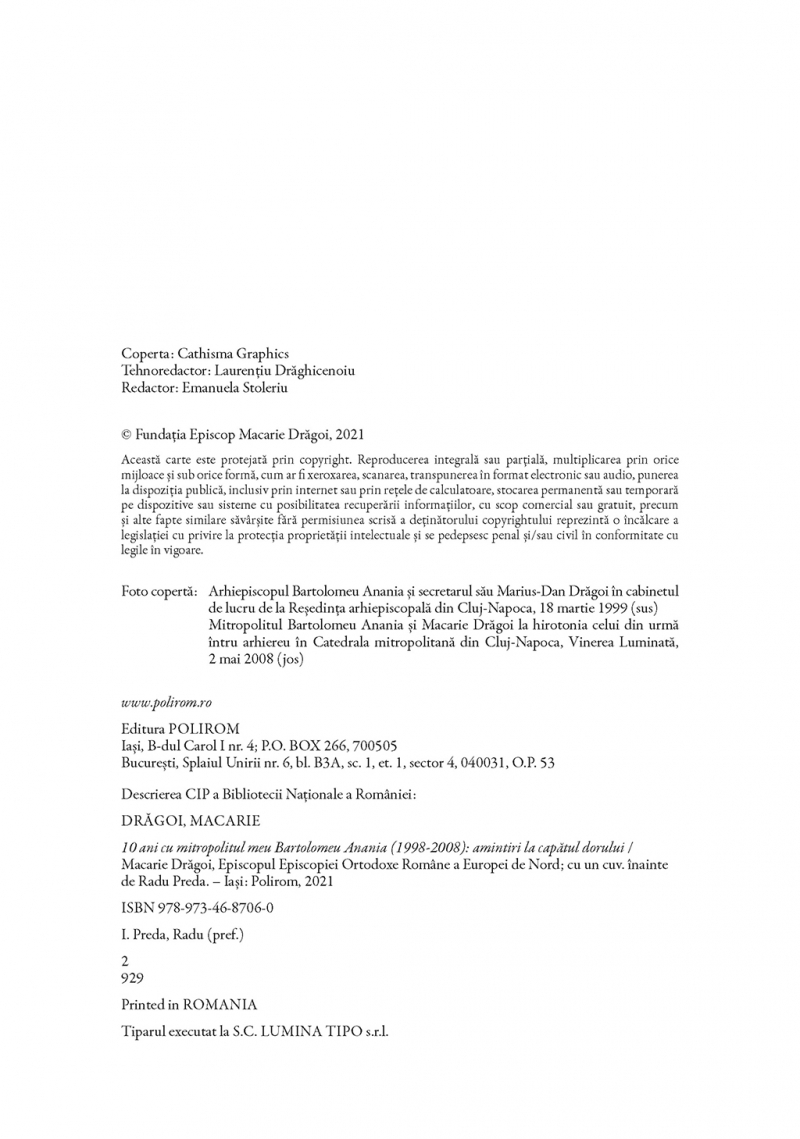 Coperta: Cathisma Graphics
Tehnoredactor: Laurențiu Drăghicenoiu
Redactor: Emanuela Stoleriu

© Fundația Episcop Macarie Drăgoi, 2021

Această carte este protejată prin copyright. Reproducerea integrală sau parțială, multiplicarea prin orice mijloace și sub orice formă, cum ar fi xeroxarea, scanarea, transpunerea în format electronic sau audio, punerea la dispoziția publică, inclusiv prin internet sau prin rețele de calculatoare, stocarea permanentă sau temporară pe dispozitive sau sisteme cu posibilitatea recuperării informațiilor, cu scop comercial sau gratuit, precum și alte fapte similare săvârșite fără permisiunea scrisă a deținătorului copyrightului reprezintă o încălcare a legislației cu privire la protecția proprietății intelectuale și se pedepsesc penal și/sau civil în conformitate cu legile în vigoare.

Foto copertă: Arhiepiscopul Bartolomeu Anania și secretarul său Marius-Dan Drăgoi în cabinetul de lucru de la Reședința arhiepiscopală din Cluj-Napoca, 18 martie 1999 (sus)
Mitropolitul Bartolomeu Anania și Macarie Drăgoi la hirotonia celui din urmă întru arhiereu în Catedrala mitropolitană din Cluj-Napoca, Vinerea Luminată, 2 mai 2008 (jos)

www.polirom.ro

Editura POLIROM
Iași, B-dul Carol I nr. 4; P.O. BOX 266, 700505
București, Splaiul Unirii nr. 6, bl. B3A, sc. 1, et. 1, sector 4, 040031, O.P. 53

Descrierea CIP a Bibliotecii Naționale a României:

DRĂGOI, MACARIE

10 ani cu mitropolitul meu Bartolomeu Anania (1998-2008): amintiri la capătul dorului / Macarie Drăgoi, Episcopul Episcopiei Ortodoxe Române a Europei de Nord; cu un cuv. înainte de Radu Preda. – Iași: Polirom, 2021

ISBN 978-973-46-8706-0

I. Preda, Radu (pref.)

2
929

Printed in ROMANIA

Tiparul executat la S.C. LUMINA TIPO s.r.l.